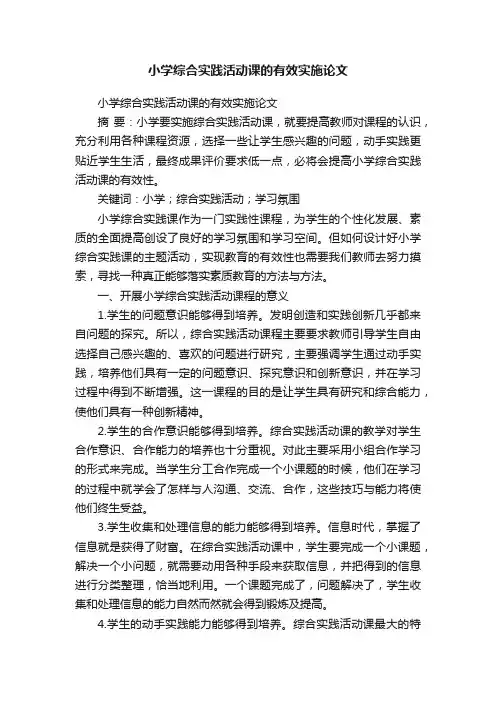 小学综合实践活动课的有效实施论文

小学综合实践活动课的有效实施论文

摘 要：小学要实施综合实践活动课，就要提高教师对课程的认识，充分利用各种课程资源，选择一些让学生感兴趣的问题，动手实践更贴近学生生活，最终成果评价要求低一点，必将会提高小学综合实践活动课的有效性。

关键词：小学；综合实践活动；学习氛围

小学综合实践课作为一门实践性课程，为学生的个性化发展、素质的全面提高创设了良好的学习氛围和学习空间。但如何设计好小学综合实践课的主题活动，实现教育的有效性也需要我们教师去努力摸索，寻找一种真正能够落实素质教育的方法与方法。

一、开展小学综合实践活动课程的意义

1.学生的问题意识能够得到培养。发明创造和实践创新几乎都来自问题的探究。所以，综合实践活动课程主要要求教师引导学生自由选择自己感兴趣的、喜欢的问题进行研究，主要强调学生通过动手实践，培养他们具有一定的问题意识、探究意识和创新意识，并在学习过程中得到不断增强。这一课程的目的是让学生具有研究和综合能力，使他们具有一种创新精神。

2.学生的合作意识能够得到培养。综合实践活动课的教学对学生合作意识、合作能力的培养也十分重视。对此主要采用小组合作学习的形式来完成。当学生分工合作完成一个小课题的时候，他们在学习的过程中就学会了怎样与人沟通、交流、合作，这些技巧与能力将使他们终生受益。

3.学生收集和处理信息的能力能够得到培养。信息时代，掌握了信息就是获得了财富。在综合实践活动课中，学生要完成一个小课题，解决一个小问题，就需要动用各种手段来获取信息，并把得到的信息进行分类整理，恰当地利用。一个课题完成了，问题解决了，学生收集和处理信息的能力自然而然就会得到锻炼及提高。

4.学生的动手实践能力能够得到培养。综合实践活动课最大的特